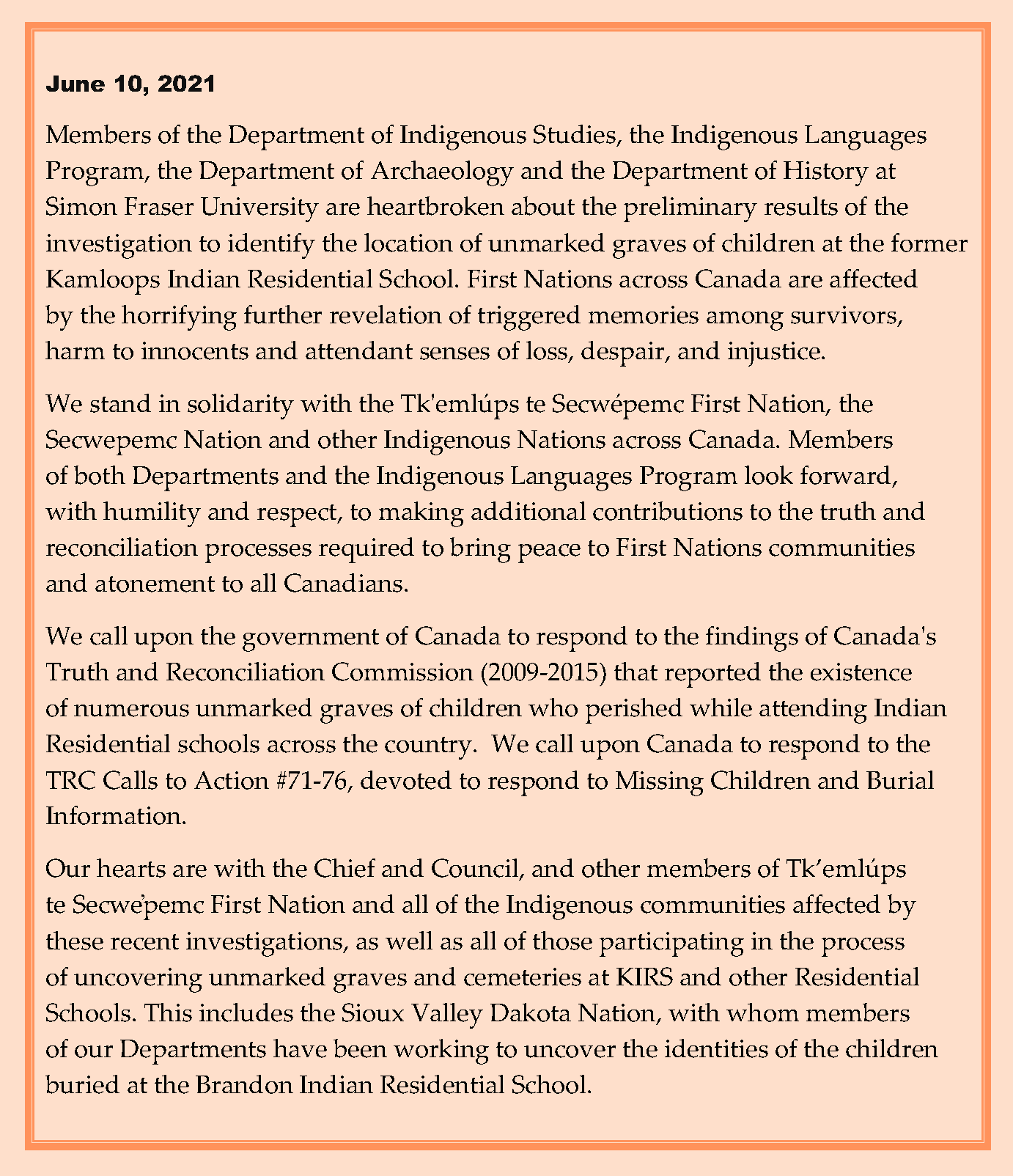 June 10, 2021

Members of the Department of Indigenous Studies, the Indigenous Languages Program, the Department of Archaeology and the Department of History at Simon Fraser University are heartbroken about the preliminary results of the investigation to identify the location of unmarked graves of children at the former Kamloops Indian Residential School. First Nations across Canada are affected by the horrifying further revelation of triggered memories among survivors, harm to innocents and attendant senses of loss, despair, and injustice.

We stand in solidarity with the Tk'emlúps te Secwépemc First Nation, the Secwepemc Nation and other Indigenous Nations across Canada. Members of both Departments and the Indigenous Languages Program look forward, with humility and respect, to making additional contributions to the truth and reconciliation processes required to bring peace to First Nations communities and atonement to all Canadians.

We call upon the government of Canada to respond to the findings of Canada's Truth and Reconciliation Commission (2009-2015) that reported the existence of numerous unmarked graves of children who perished while attending Indian Residential schools across the country. We call upon Canada to respond to the TRC Calls to Action #71-76, devoted to respond to Missing Children and Burial Information.

Our hearts are with the Chief and Council, and other members of Tk’emlúps te Secwe̓pemc First Nation and all of the Indigenous communities affected by these recent investigations, as well as all of those participating in the process of uncovering unmarked graves and cemeteries at KIRS and other Residential Schools. This includes the Sioux Valley Dakota Nation, with whom members of our Departments have been working to uncover the identities of the children buried at the Brandon Indian Residential School.